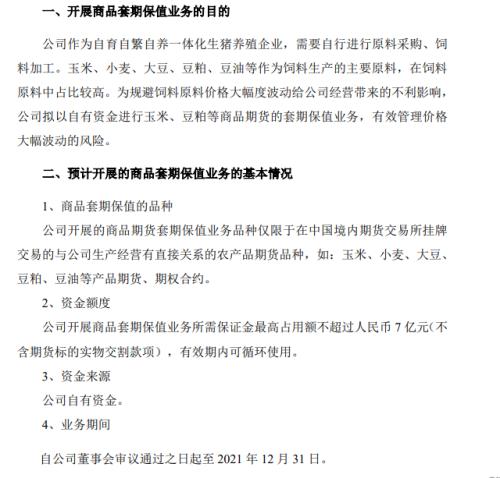 一、开展商品套期保值业务的目的

公司作为自育自繁自养一体化生猪养殖企业，需要自行进行原料采购、饲料加工。玉米、小麦、大豆、豆粕、豆油等作为饲料生产的主要原料，在饲料原料中占比较高。为规避饲料原料价格大幅度波动给公司经营带来的不利影响，公司拟以自有资金进行玉米、豆粕等商品期货的套期保值业务，有效管理价格大幅波动的风险。

二、预计开展的商品套期保值业务的基本情况

1、商品套期保值的品种

公司开展的商品期货套期保值业务品种仅限于在中国境内期货交易所挂牌交易的与公司生产经营有直接关系的农产品期货品种，如：玉米、小麦、大豆、豆粕、豆油等产品期货、期权合约。

2、资金额度

公司开展商品套期保值业务所需保证金最高占用额不超过人民币 7 亿元(不含期货标的实物交割款项），有效期内可循环使用。

3、资金来源

公司自有资金。

4、业务期间

自公司董事会审议通过之日起至 2021 年 12 月 31 日。